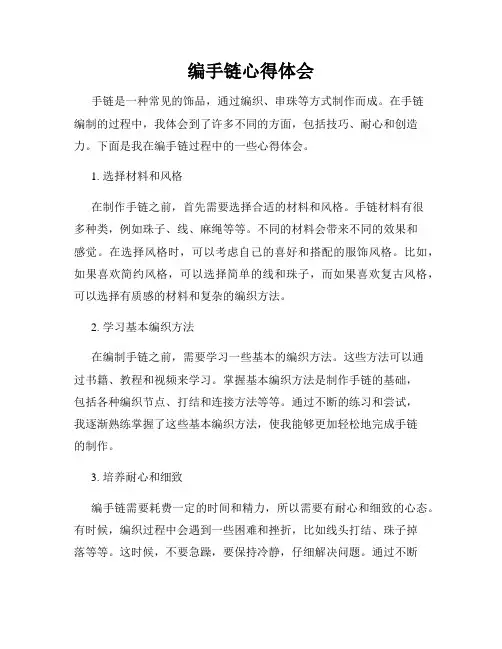 编手链心得体会

手链是一种常见的饰品，通过编织、串珠等方式制作而成。在手链编制的过程中，我体会到了许多不同的方面，包括技巧、耐心和创造力。下面是我在编手链过程中的一些心得体会。

1. 选择材料和风格

在制作手链之前，首先需要选择合适的材料和风格。手链材料有很多种类，例如珠子、线、麻绳等等。不同的材料会带来不同的效果和感觉。在选择风格时，可以考虑自己的喜好和搭配的服饰风格。比如，如果喜欢简约风格，可以选择简单的线和珠子，而如果喜欢复古风格，可以选择有质感的材料和复杂的编织方法。

2. 学习基本编织方法

在编制手链之前，需要学习一些基本的编织方法。这些方法可以通过书籍、教程和视频来学习。掌握基本编织方法是制作手链的基础，包括各种编织节点、打结和连接方法等等。通过不断的练习和尝试，我逐渐熟练掌握了这些基本编织方法，使我能够更加轻松地完成手链的制作。

3. 培养耐心和细致

编手链需要耗费一定的时间和精力，所以需要有耐心和细致的心态。有时候，编织过程中会遇到一些困难和挫折，比如线头打结、珠子掉落等等。这时候，不要急躁，要保持冷静，仔细解决问题。通过不断